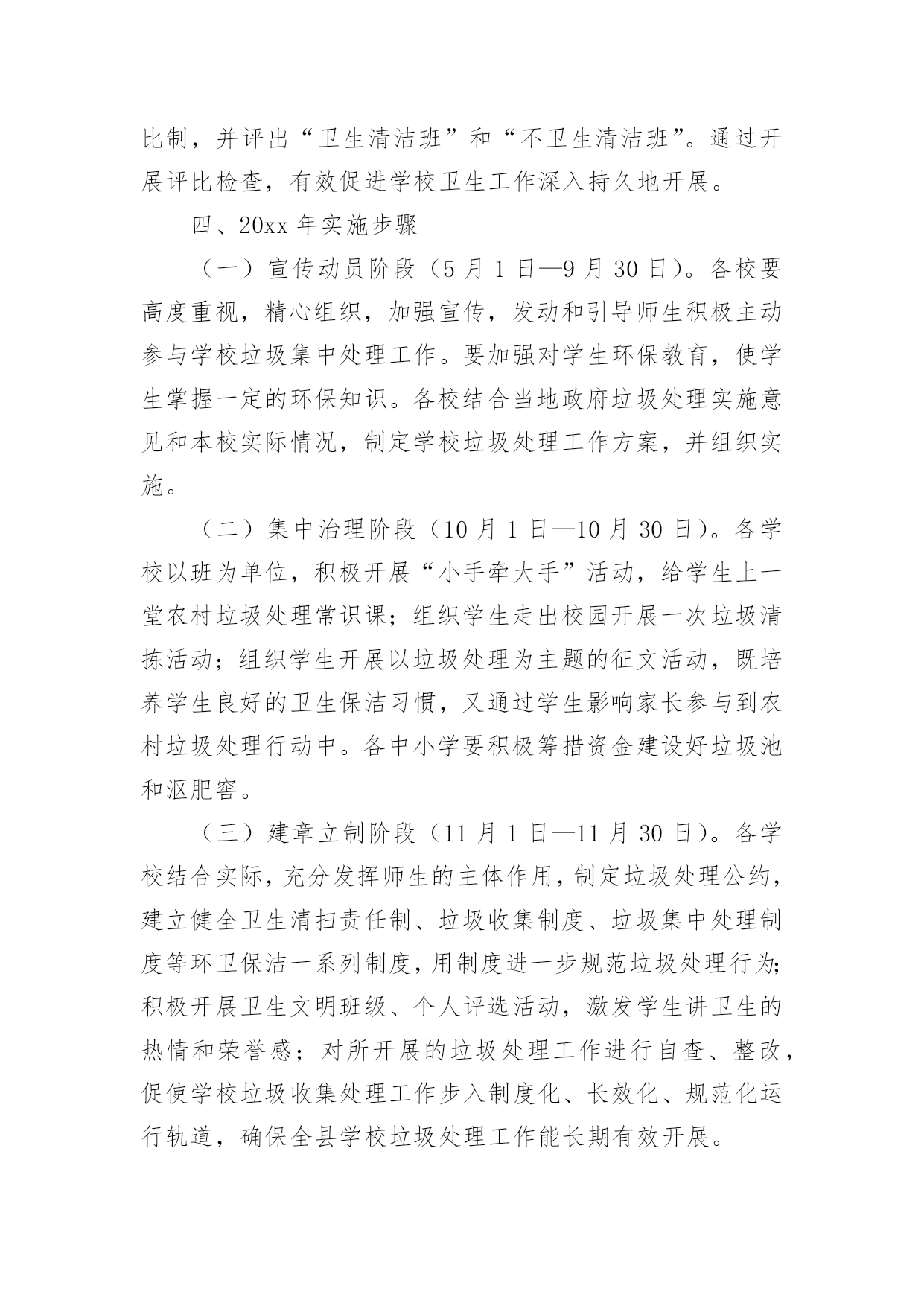 比制，并评出“卫生清洁班”和“不卫生清洁班”。通过开展评比检查，有效促进学校卫生工作深入持久地开展。

四、20xx 年实施步骤

（一）宣传动员阶段（5 月 1 日—9 月 30 日）。各校要高度重视，精心组织，加强宣传，发动和引导师生积极主动参与学校垃圾集中处理工作。要加强对学生环保教育，使学生掌握一定的环保知识。各校结合当地政府垃圾处理实施意见和本校实际情况，制定学校垃圾处理工作方案，并组织实施。

（二）集中治理阶段（10 月 1 日—10 月 30 日）。各学校以班为单位，积极开展“小手牵大手”活动，给学生上一堂农村垃圾处理常识课；组织学生走出校园开展一次垃圾清拣活动；组织学生开展以垃圾处理为主题的征文活动，既培养学生良好的卫生保洁习惯，又通过学生影响家长参与到农村垃圾处理行动中。各中小学要积极筹措资金建设好垃圾池和沤肥窖。

（三）建章立制阶段（11 月 1 日—11 月 30 日）。各学校结合实际，充分发挥师生的主体作用，制定垃圾处理公约，建立健全卫生清扫责任制、垃圾收集制度、垃圾集中处理制度等环卫保洁一系列制度，用制度进一步规范垃圾处理行为；积极开展卫生文明班级、个人评选活动，激发学生讲卫生的热情和荣誉感；对所开展的垃圾处理工作进行自查、整改，促使学校垃圾收集处理工作步入制度化、长效化、规范化运行轨道，确保全县学校垃圾处理工作能长期有效开展。